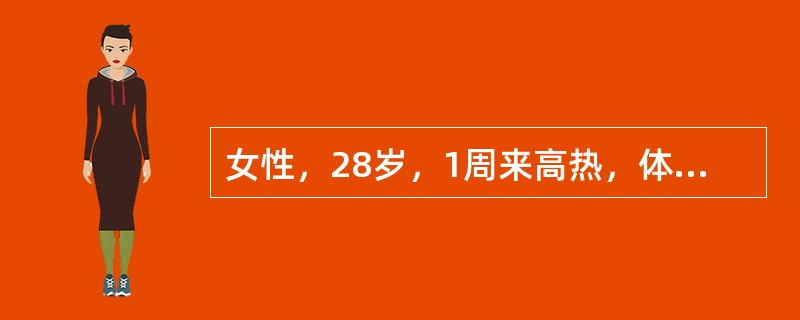 女性，28岁，1周来高热，体...